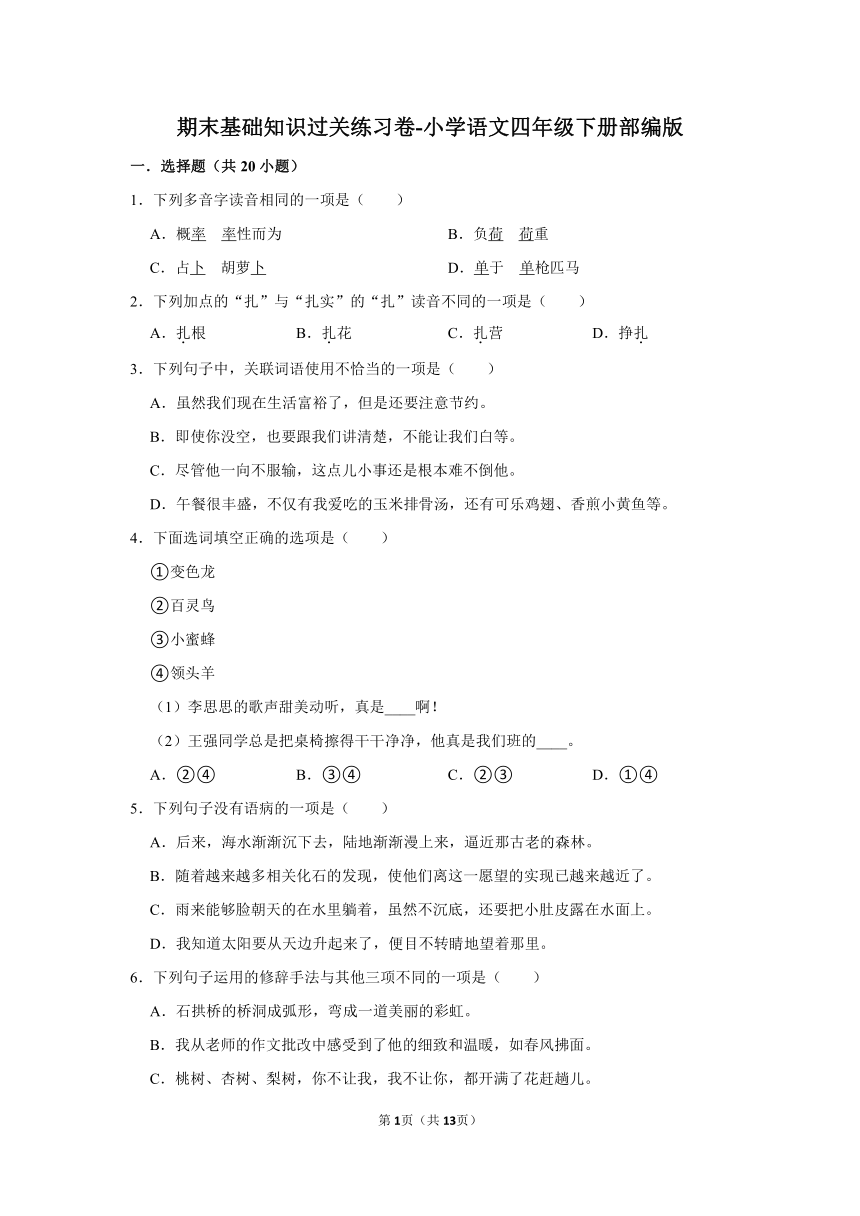 期末基础知识过关练习卷-小学语文四年级下册部编版

一．选择题（共 20 小题）

1．下列多音字读音相同的一项是（　　）

A．概率　率性而为
B．负荷　荷重
C．占卜　胡萝卜
D．单于　单枪匹马

2．下列加点的“扎”与“扎实”的“扎”读音不同的一项是（　　）

A．扎根
B．扎花
C．扎营
D．挣扎

3．下列句子中，关联词语使用不恰当的一项是（　　）

A．虽然我们现在生活富裕了，但是还要注意节约。

B．即使你没空，也要跟我们讲清楚，不能让我们白等。

C．尽管他一向不服输，这点儿小事还是根本难不倒他。

D．午餐很丰盛，不仅有我爱吃的玉米排骨汤，还有可乐鸡翅、香煎小黄鱼等。

4．下面选词填空正确的选项是（　　）

①变色龙

②百灵鸟

③小蜜蜂

④领头羊

（1）李思思的歌声甜美动听，真是____啊！

（2）王强同学总是把桌椅擦得干干净净，他真是我们班的____。

A．②④
B．③④
C．②③
D．①④

5．下列句子没有语病的一项是（　　）

A．后来，海水渐渐沉下去，陆地渐渐漫上来，逼近那古老的森林。

B．随着越来越多相关化石的发现，使他们离这一愿望的实现已越来越近了。

C．雨来能够脸朝天的在水里躺着，虽然不沉底，还要把小肚皮露在水面上。

D．我知道太阳要从天边升起来了，便目不转睛地望着那里。

6．下列句子运用的修辞手法与其他三项不同的一项是（　　）

A．石拱桥的桥洞成弧形，弯成一道美丽的彩虹。

B．我从老师的作文批改中感受到了他的细致和温暖，如春风拂面。

C．桃树、杏树、梨树，你不让我，我不让你，都开满了花赶趟儿。

第 1 页（共 13 页）